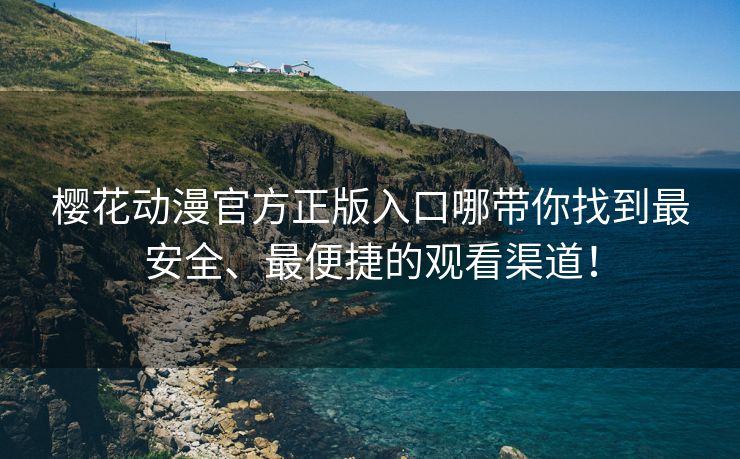 樱花动漫官方正版入口哪带你找到最安全、最便捷的观看渠道！